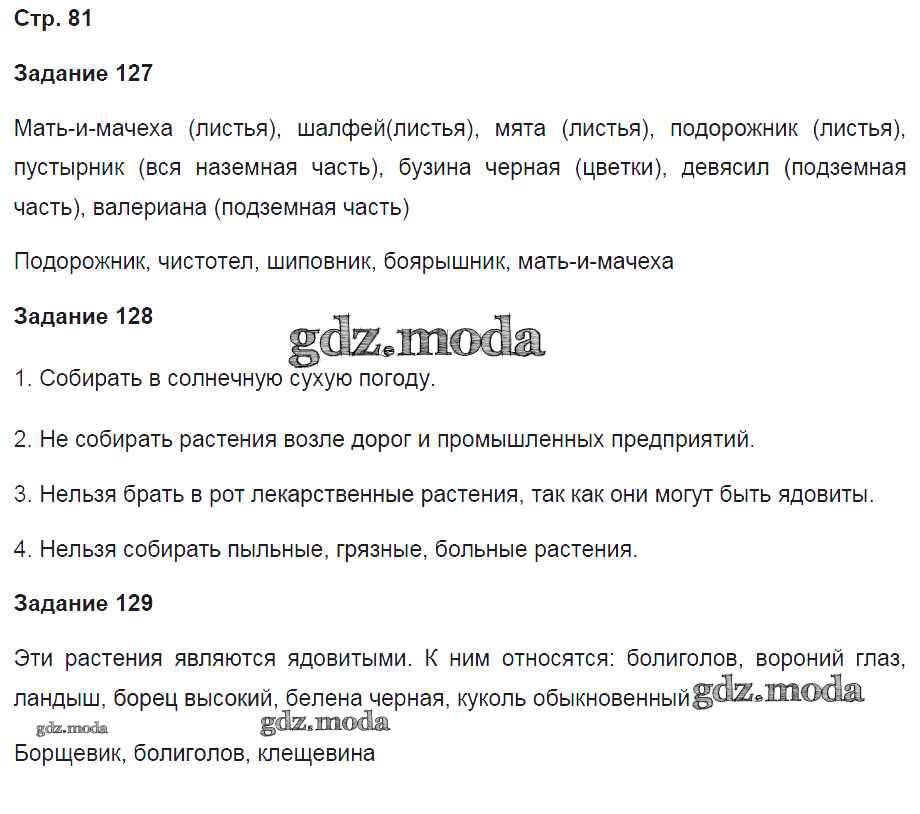 Стр. 81

Задание 127

Мать-и-мачеха (листья), шалфей(листья), мята (листья), подорожник (листья), пустырник (вся наземная часть), бузина черная (цветки), девясил (подземная часть), валериана (подземная часть)

Подорожник, чистотел, шиповник, боярышник, мать-и-мачеха

Задание 128

gdz.moda

1. Собирать в солнечную сухую погоду.

2. Не собирать растения возле дорог и промышленных предприятий.

3. Нельзя брать в рот лекарственные растения, так как они могут быть ядовиты.

4. Нельзя собирать пыльные, грязные, больные растения.

Задание 129

Эти растения являются ядовитыми. К ним относятся: болиголов, вороний глаз, ландыш, борец высокий, белена черная, куколь обыкновенный gdz.moda

gdz.moda gdz.moda

Борщевик, болиголов, клещевина